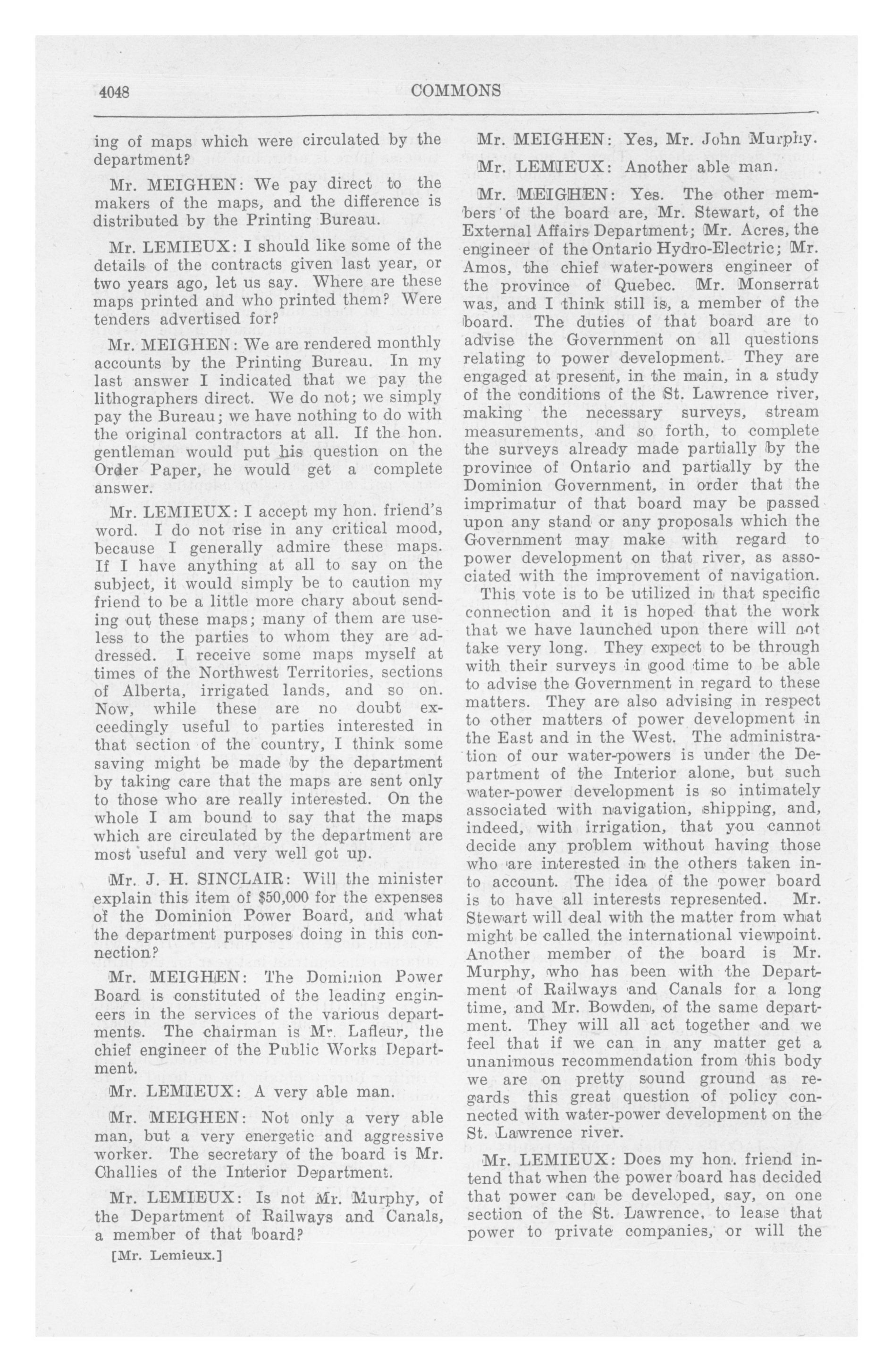 4048 COMMONS

ing of maps which were circulated by the department?

Mr. MEIGHEN: We pay direct to the makers of the maps, and the difference is distributed by the Printing Bureau.

Mr. LEMIEUX: I should like some of the details of the contracts given last year, or two years ago, let us say. Where are these maps printed and who printed them? Were tenders advertised for?

Mr. MEIGHEN: We are rendered monthly accounts by the Printing Bureau. In my last answer I indicated that we pay the lithographers direct. We do not; we simply pay the Bureau; we have nothing to do with the original contractors at all. If the hon. gentleman would put his question on the Order Paper, he would get a complete answer.

Mr. LEMIEUX: I accept my hon. friend's word. I do not rise in any critical mood, because I generally admire these maps. If I have anything at all to say on the subject, it would simply be to caution my friend to be a little more chary about sending out these maps; many of them are useless to the parties to whom they are addressed. I receive some maps myself at times of the Northwest Territories, sections of Alberta, irrigated lands, and so on. Now, while these are no doubt exceedingly useful to parties interested in that section of the country, I think some saving might be made by the department by taking care that the maps are sent only to those who are really interested. On the whole I am bound to say that the maps which are circulated by the department are most useful and very well got up.

Mr. J. H. SINCLAIR: Will the minister explain this item of $50,000 for the expenses of the Dominion Power Board, and what the department purposes doing in this connection?

Mr. MEIGHEN: The Dominion Power Board is constituted of the leading engineers in the services of the various departments. The chairman is Mr. Lafleur, the chief engineer of the Public Works Department.

Mr. LEMIEUX: A very able man.

Mr. MEIGHEN: Not only a very able man, but a very energetic and aggressive worker. The secretary of the board is Mr. Challies of the Interior Department.

Mr. LEMIEUX: Is not Mr. Murphy, of the Department of Railways and Canals, a member of that board?

[Mr. Lemieux.]

Mr. MEIGHEN: Yes, Mr. John Murphy.

Mr. LEMIEUX: Another able man.

Mr. MEIGHEN: Yes. The other members of the board are, Mr. Stewart, of the External Affairs Department; Mr. Acres, the engineer of the Ontario Hydro-Electric; Mr. Amos, the chief water-powers engineer of the province of Quebec. Mr. Monserrat was, and I think still is, a member of the board. The duties of that board are to advise the Government on all questions relating to power development. They are engaged at present, in the main, in a study of the conditions of the St. Lawrence river, making the necessary surveys, stream measurements, and so forth, to complete the surveys already made partially by the province of Ontario and partially by the Dominion Government, in order that the imprimatur of that board may be passed upon any stand or any proposals which the Government may make with regard to power development on that river, as associated with the improvement of navigation. This vote is to be utilized in that specific connection and it is hoped that the work that we have launched upon there will not take very long. They expect to be through with their surveys in good time to be able to advise the Government in regard to these matters. They are also advising in respect to other matters of power development in the East and in the West. The administration of our water-powers is under the Department of the Interior alone, but such water-power development is so intimately associated with navigation, shipping, and, indeed, with irrigation, that you cannot decide any problem without having those who are interested in the others taken into account. The idea of the power board is to have all interests represented. Mr. Stewart will deal with the matter from what might be called the international viewpoint. Another member of the board is Mr. Murphy, who has been with the Department of Railways and Canals for a long time, and Mr. Bowden, of the same department. They will all act together and we feel that if we can in any matter get a unanimous recommendation from this body we are on pretty sound ground as regards this great question of policy connected with water-power development on the St. Lawrence river.

Mr. LEMIEUX: Does my hon. friend intend that when the power board has decided that power can be developed, say, on one section of the St. Lawrence, to lease that power to private companies, or will the